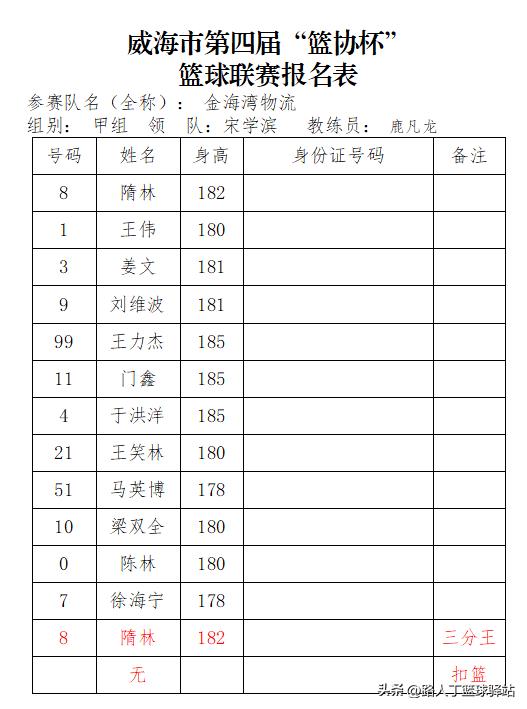 威海市第四届“篮协杯”
篮球联赛报名表

参赛队名（全称）： 金海湾物流
组别： 甲组 领 队：宋学滨 教练员： 鹿凡龙

| 号码 | 姓名 | 身高 | 身份证号码 | 备注 |
|---|---|---|---|---|
| 8 | 隋林 | 182 | | |
| 1 | 王伟 | 180 | | |
| 3 | 姜文 | 181 | | |
| 9 | 刘维波 | 181 | | |
| 99 | 王力杰 | 185 | | |
| 11 | 门鑫 | 185 | | |
| 4 | 于洪洋 | 185 | | |
| 21 | 王笑林 | 180 | | |
| 51 | 马英博 | 178 | | |
| 10 | 梁双全 | 180 | | |
| 0 | 陈林 | 180 | | |
| 7 | 徐海宁 | 178 | | |
| 8 | 隋林 | 182 | | 三分王 |
| | 无 | | | 扣篮 |

头条 @路人丁篮球驿站